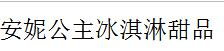 安妮公主冰淇淋甜品